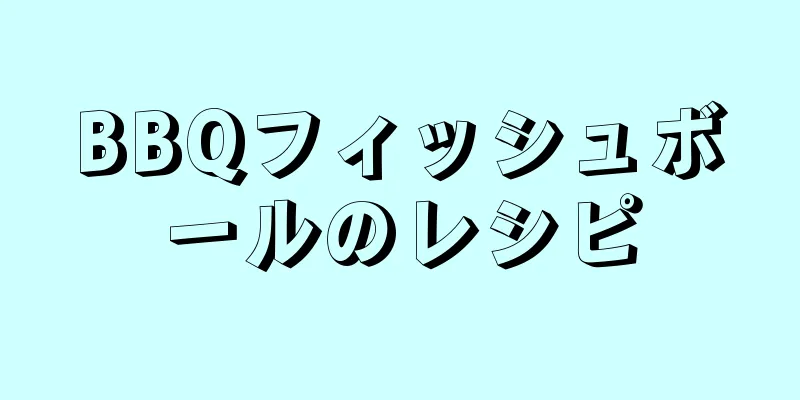 BBQフィッシュボールのレシピ